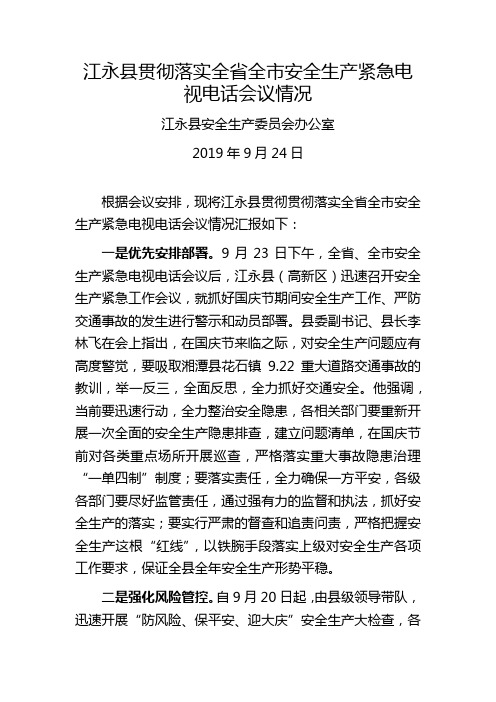 江永县贯彻落实全省全市安全生产紧急电视电话会议情况

江永县安全生产委员会办公室

2019 年 9 月 24 日

根据会议安排，现将江永县贯彻贯彻落实全省全市安全生产紧急电视电话会议情况汇报如下：

一是优先安排部署。9 月 23 日下午，全省、全市安全生产紧急电视电话会议后，江永县（高新区）迅速召开安全生产紧急工作会议，就抓好国庆节期间安全生产工作、严防交通事故的发生进行警示和动员部署。县委副书记、县长李林飞在会上指出，在国庆节来临之际，对安全生产问题应有高度警觉，要吸取湘潭县花石镇 9.22 重大道路交通事故的教训，举一反三，全面反思，全力抓好交通安全。他强调，当前要迅速行动，全力整治安全隐患，各相关部门要重新开展一次全面的安全生产隐患排查，建立问题清单，在国庆节前对各类重点场所开展巡查，严格落实重大事故隐患治理“一单四制”制度；要落实责任，全力确保一方平安，各级各部门要尽好监管责任，通过强有力的监督和执法，抓好安全生产的落实；要实行严肃的督查和追责问责，严格把握安全生产这根“红线”，以铁腕手段落实上级对安全生产各项工作要求，保证全县全年安全生产形势平稳。

二是强化风险管控。自 9 月 20 日起，由县级领导带队，迅速开展“防风险、保平安、迎大庆”安全生产大检查，各